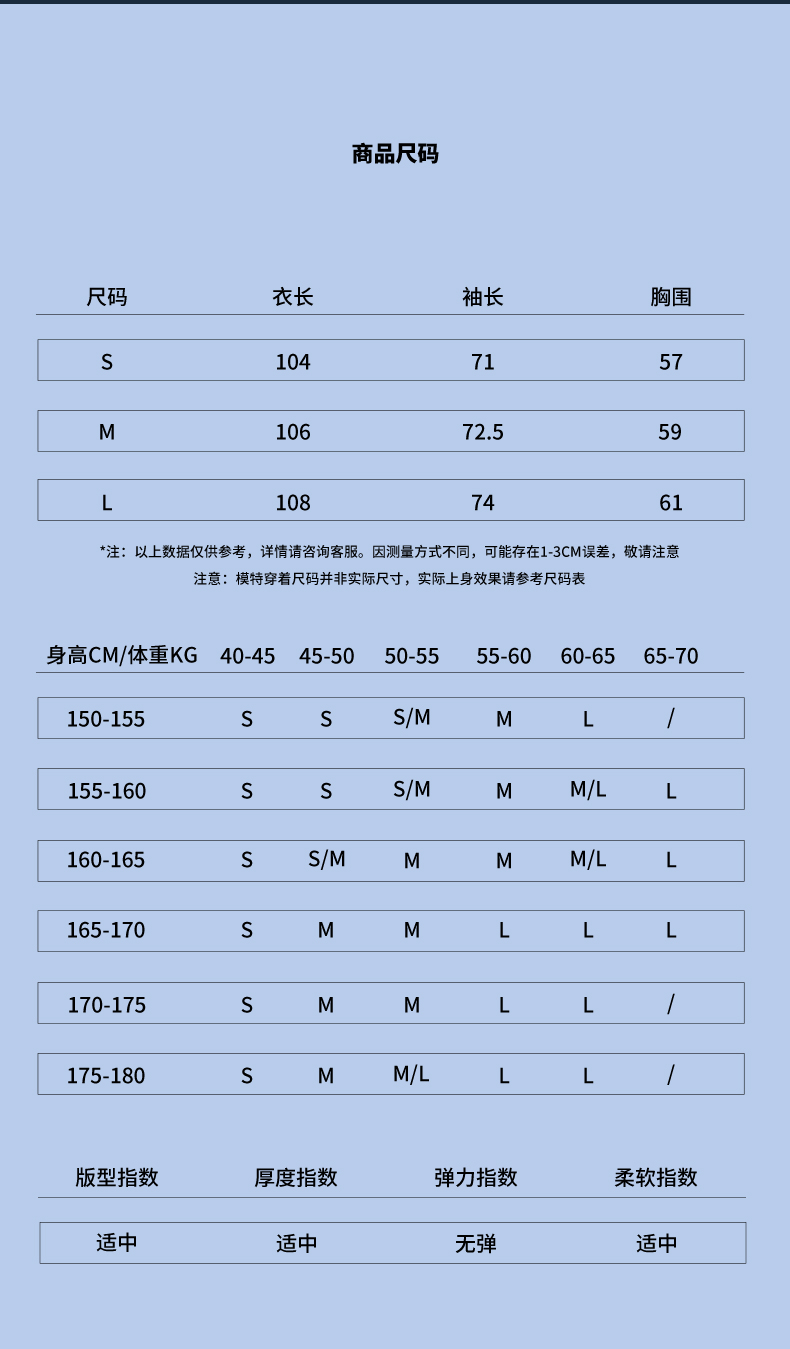 商品尺码

| 尺码 | 衣长 | 袖长 | 胸围 |
|---|---|---|---|
| S | 104 | 71 | 57 |
| M | 106 | 72.5 | 59 |
| L | 108 | 74 | 61 |

*注：以上数据仅供参考，详情请咨询客服。因测量方式不同，可能存在1-3CM误差，敬请注意

注意：模特穿着尺码并非实际尺寸，实际上身效果请参考尺码表

| 身高CM/体重KG | 40-45 | 45-50 | 50-55 | 55-60 | 60-65 | 65-70 |
|---|---|---|---|---|---|---|
| 150-155 | S | S | S/M | M | L | / |
| 155-160 | S | S | S/M | M | M/L | L |
| 160-165 | S | S/M | M | M | M/L | L |
| 165-170 | S | M | M | L | L | L |
| 170-175 | S | M | M | L | L | / |
| 175-180 | S | M | M/L | L | L | / |

| 版型指数 | 厚度指数 | 弹力指数 | 柔软指数 |
|---|---|---|---|
| 适中 | 适中 | 无弹 | 适中 |